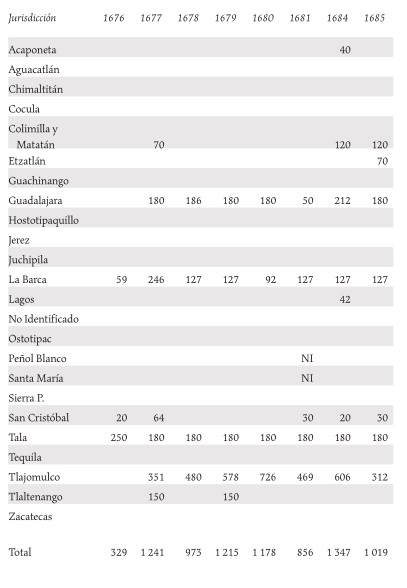 | Jurisdicción | 1676 | 1677 | 1678 | 1679 | 1680 | 1681 | 1684 | 1685 |
|---|---|---|---|---|---|---|---|---|
| Acaponeta | | | | | | | 40 | |
| Aguacatlán | | | | | | | | |
| Chimaltitán | | | | | | | | |
| Cocula | | | | | | | | |
| Colimilla y Matatán | | 70 | | | | | 120 | 120 |
| Etzatlán | | | | | | | | 70 |
| Guachinango | | | | | | | | |
| Guadalajara | | 180 | 186 | 180 | 180 | 50 | 212 | 180 |
| Hostotipaquillo | | | | | | | | |
| Jerez | | | | | | | | |
| Juchipila | | | | | | | | |
| La Barca | 59 | 246 | 127 | 127 | 92 | 127 | 127 | 127 |
| Lagos | | | | | | | 42 | |
| No Identificado | | | | | | | | |
| Ostotipac | | | | | | | | |
| Peñol Blanco | | | | | | NI | | |
| Santa María | | | | | | NI | | |
| Sierra P. | | | | | | | | |
| San Cristóbal | 20 | 64 | | | | 30 | 20 | 30 |
| Tala | 250 | 180 | 180 | 180 | 180 | 180 | 180 | 180 |
| Tequila | | | | | | | | |
| Tlajomulco | | 351 | 480 | 578 | 726 | 469 | 606 | 312 |
| Tlaltenango | | 150 | | 150 | | | | |
| Zacatecas | | | | | | | | |
| Total | 329 | 1 241 | 973 | 1 215 | 1 178 | 856 | 1 347 | 1 019 |